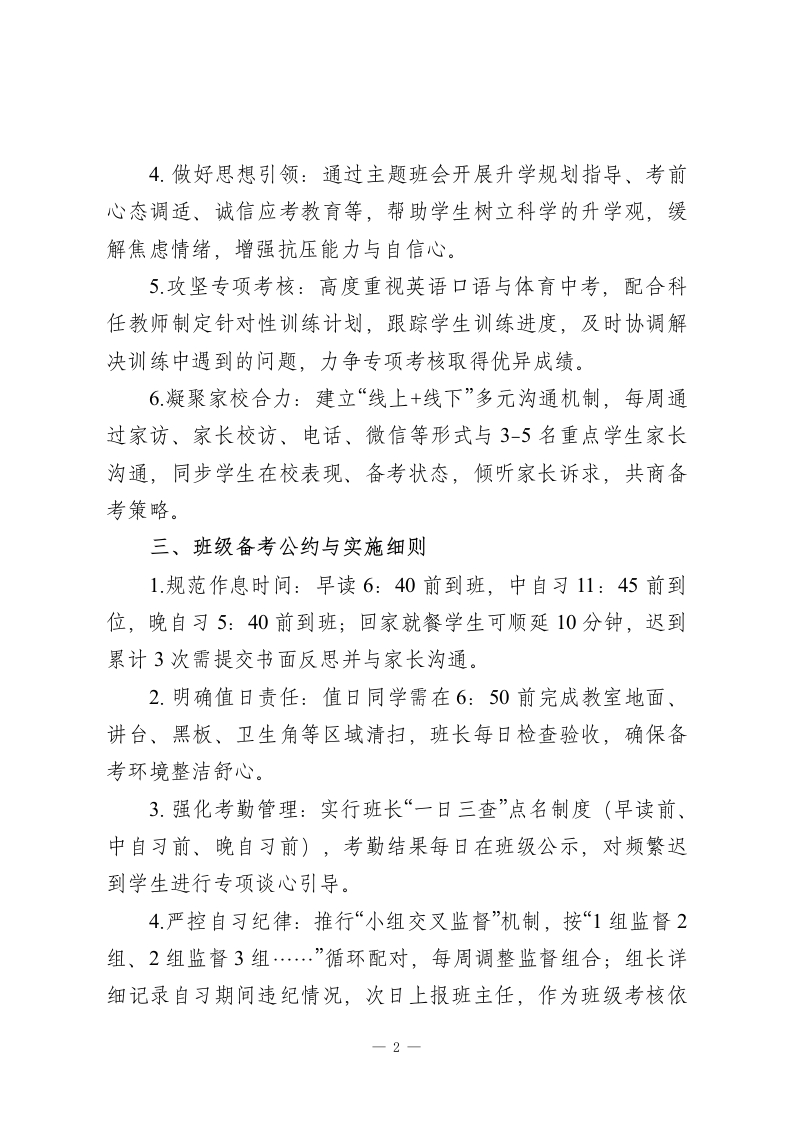 4. 做好思想引领：通过主题班会开展升学规划指导、考前心态调适、诚信应考教育等，帮助学生树立科学的升学观，缓解焦虑情绪，增强抗压能力与自信心。

5.攻坚专项考核：高度重视英语口语与体育中考，配合科任教师制定针对性训练计划，跟踪学生训练进度，及时协调解决训练中遇到的问题，力争专项考核取得优异成绩。

6.凝聚家校合力：建立“线上+线下”多元沟通机制，每周通过家访、家长校访、电话、微信等形式与 3-5 名重点学生家长沟通，同步学生在校表现、备考状态，倾听家长诉求，共商备考策略。

三、班级备考公约与实施细则

1.规范作息时间：早读 6：40 前到班，中自习 11：45 前到位，晚自习 5：40 前到班；回家就餐学生可顺延 10 分钟，迟到累计 3 次需提交书面反思并与家长沟通。

2. 明确值日责任：值日同学需在 6：50 前完成教室地面、讲台、黑板、卫生角等区域清扫，班长每日检查验收，确保备考环境整洁舒心。

3. 强化考勤管理：实行班长“一日三查”点名制度（早读前、中自习前、晚自习前），考勤结果每日在班级公示，对频繁迟到学生进行专项谈心引导。

4.严控自习纪律：推行“小组交叉监督”机制，按“1 组监督 2 组、2 组监督 3 组……”循环配对，每周调整监督组合；组长详细记录自习期间违纪情况，次日上报班主任，作为班级考核依

— 2 —